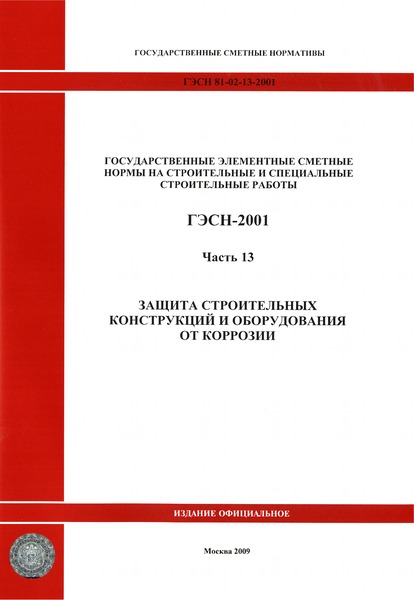 ГОСУДАРСТВЕННЫЕ СМЕТНЫЕ НОРМАТИВЫ

ГЭСН 81-02-13-2001

ГОСУДАРСТВЕННЫЕ ЭЛЕМЕНТНЫЕ СМЕТНЫЕ НОРМЫ НА СТРОИТЕЛЬНЫЕ И СПЕЦИАЛЬНЫЕ СТРОИТЕЛЬНЫЕ РАБОТЫ

ГЭСН-2001

Часть 13

ЗАЩИТА СТРОИТЕЛЬНЫХ КОНСТРУКЦИЙ И ОБОРУДОВАНИЯ ОТ КОРРОЗИИ

ИЗДАНИЕ ОФИЦИАЛЬНОЕ

Москва 2009